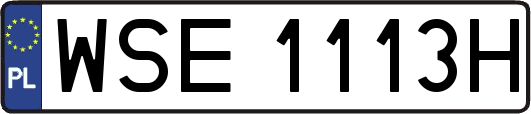 PL
WSE 1113H